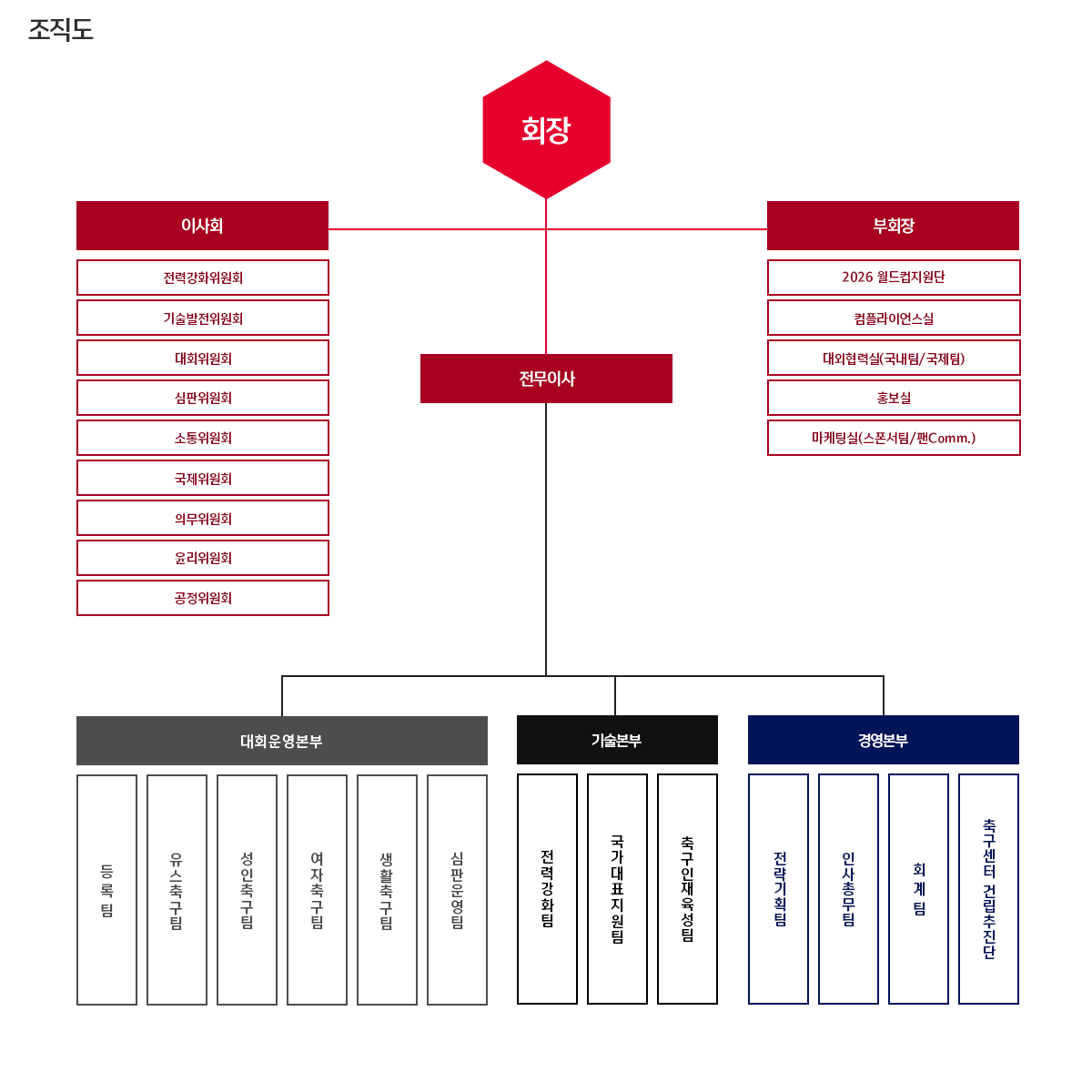 조직도

회장

이사회

전력강화위원회
기술발전위원회
대회위원회
심판위원회
소통위원회
국제위원회
의무위원회
윤리위원회
공정위원회

부회장

2026 월드컵지원단
컴플라이언스실
대외협력실(국내팀/국제팀)
홍보실
마케팅실(스폰서팀/팬Comm.)

전무이사

대회운영본부

등록팀
유스축구팀
성인축구팀
여자축구팀
생활축구팀
심판운영팀

기술본부

전력강화팀
국가대표지원팀
축구인재육성팀

경영본부

전략기획팀
인사총무팀
회계팀
축구센터 건립추진단